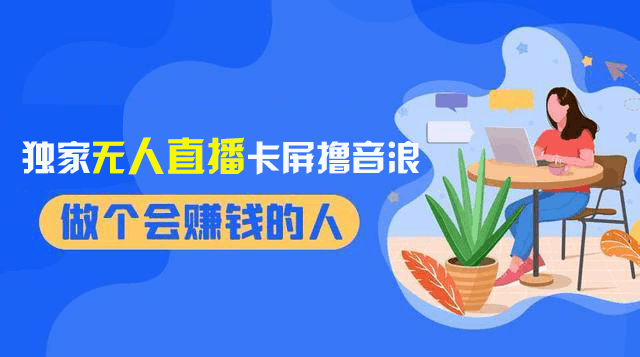 独家无人直播卡屏撸音浪

做个会赚钱的人